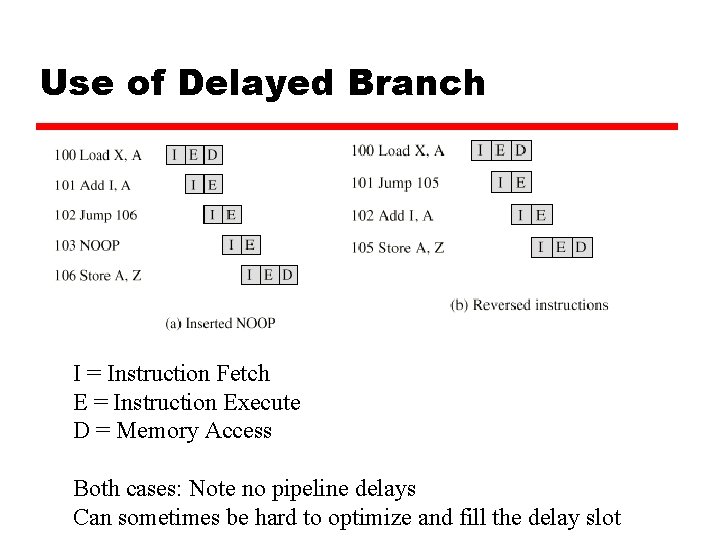 Use of Delayed Branch

100 Load X, A I E D
101 Add I, A I E
102 Jump 106 I E
103 NOOP I E
106 Store A, Z I E D

(a) Inserted NOOP

100 Load X, A I E D
101 Jump 105 I E
102 Add I, A I E
105 Store A, Z I E D

(b) Reversed instructions

I = Instruction Fetch
E = Instruction Execute
D = Memory Access

Both cases: Note no pipeline delays
Can sometimes be hard to optimize and fill the delay slot